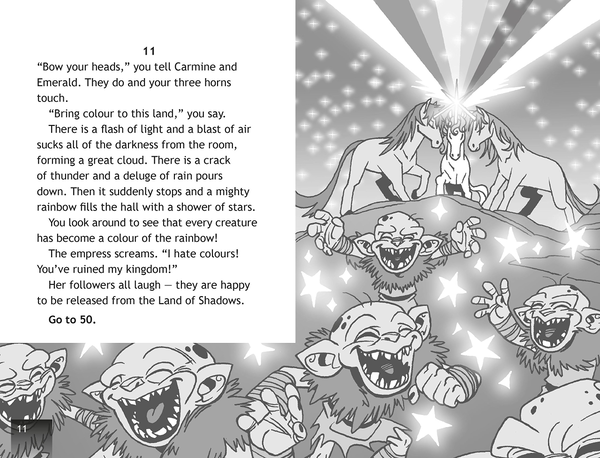 11

"Bow your heads," you tell Carmine and Emerald. They do and your three horns touch.

"Bring colour to this land," you say.

There is a flash of light and a blast of air sucks all of the darkness from the room, forming a great cloud. There is a crack of thunder and a deluge of rain pours down. Then it suddenly stops and a mighty rainbow fills the hall with a shower of stars.

You look around to see that every creature has become a colour of the rainbow!

The empress screams. "I hate colours! You've ruined my kingdom!"

Her followers all laugh — they are happy to be released from the Land of Shadows.

Go to 50.

11